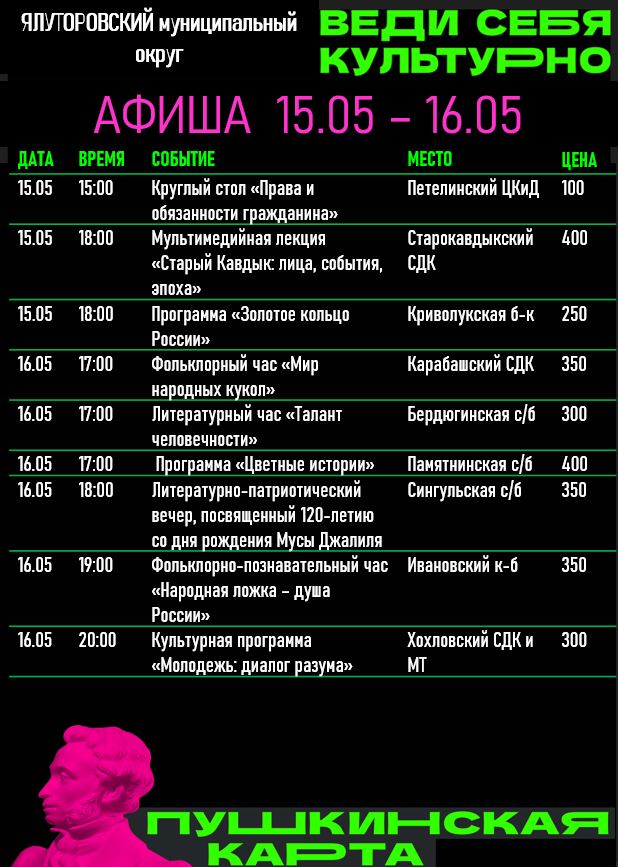 ЯЛУТОРОВСКИЙ муниципальный округ

ВЕДИ СЕБЯ КУЛЬТУРНО

АФИША 15.05 – 16.05

| ДАТА | ВРЕМЯ | СОБЫТИЕ | МЕСТО | ЦЕНА |
|---|---|---|---|---|
| 15.05 | 15:00 | Круглый стол «Права и обязанности гражданина» | Петелинский ЦКиД | 100 |
| 15.05 | 18:00 | Мультимедийная лекция «Старый Кавдык: лица, события, эпоха» | Старокавдыкский СДК | 400 |
| 15.05 | 18:00 | Программа «Золотое кольцо России» | Криволукская б-к | 250 |
| 16.05 | 17:00 | Фольклорный час «Мир народных кукол» | Карабашский СДК | 350 |
| 16.05 | 17:00 | Литературный час «Талант человечности» | Бердюгинская с/б | 300 |
| 16.05 | 17:00 | Программа «Цветные истории» | Памятнинская с/б | 400 |
| 16.05 | 18:00 | Литературно-патриотический вечер, посвященный 120-летию со дня рождения Мусы Джалиля | Сингульская с/б | 350 |
| 16.05 | 19:00 | Фольклорно-познавательный час «Народная ложка – душа России» | Ивановский к-б | 350 |
| 16.05 | 20:00 | Культурная программа «Молодежь: диалог разума» | Хохловский СДК и МТ | 300 |

ПУШКИНСКАЯ КАРТА